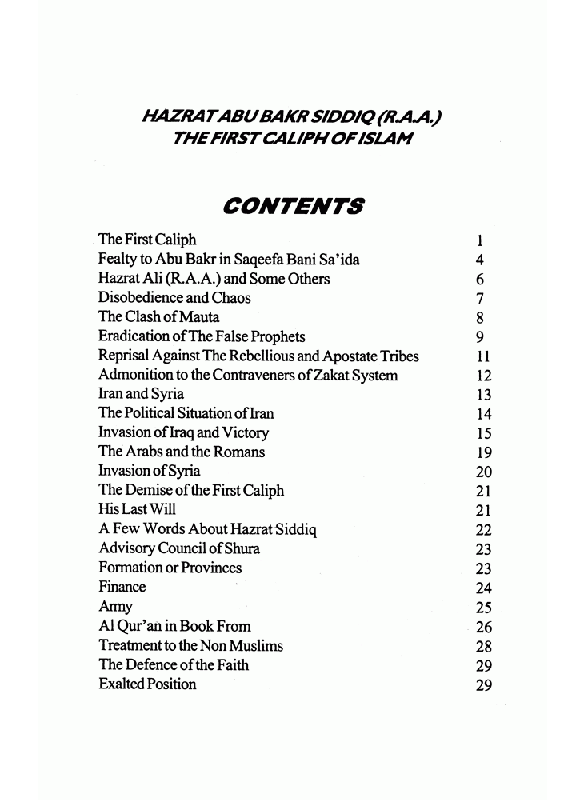 HAZRAT ABU BAKR SIDDIQ (R.A.A.)
THE FIRST CALIPH OF ISLAM

CONTENTS

| | |
|---|---|
| The First Caliph | 1 |
| Fealty to Abu Bakr in Saqeefa Bani Sa'ida | 4 |
| Hazrat Ali (R.A.A.) and Some Others | 6 |
| Disobedience and Chaos | 7 |
| The Clash of Mauta | 8 |
| Eradication of The False Prophets | 9 |
| Reprisal Against The Rebellious and Apostate Tribes | 11 |
| Admonition to the Contraveners of Zakat System | 12 |
| Iran and Syria | 13 |
| The Political Situation of Iran | 14 |
| Invasion of Iraq and Victory | 15 |
| The Arabs and the Romans | 19 |
| Invasion of Syria | 20 |
| The Demise of the First Caliph | 21 |
| His Last Will | 21 |
| A Few Words About Hazrat Siddiq | 22 |
| Advisory Council of Shura | 23 |
| Formation or Provinces | 23 |
| Finance | 24 |
| Army | 25 |
| Al Qur'an in Book From | 26 |
| Treatment to the Non Muslims | 28 |
| The Defence of the Faith | 29 |
| Exalted Position | 29 |